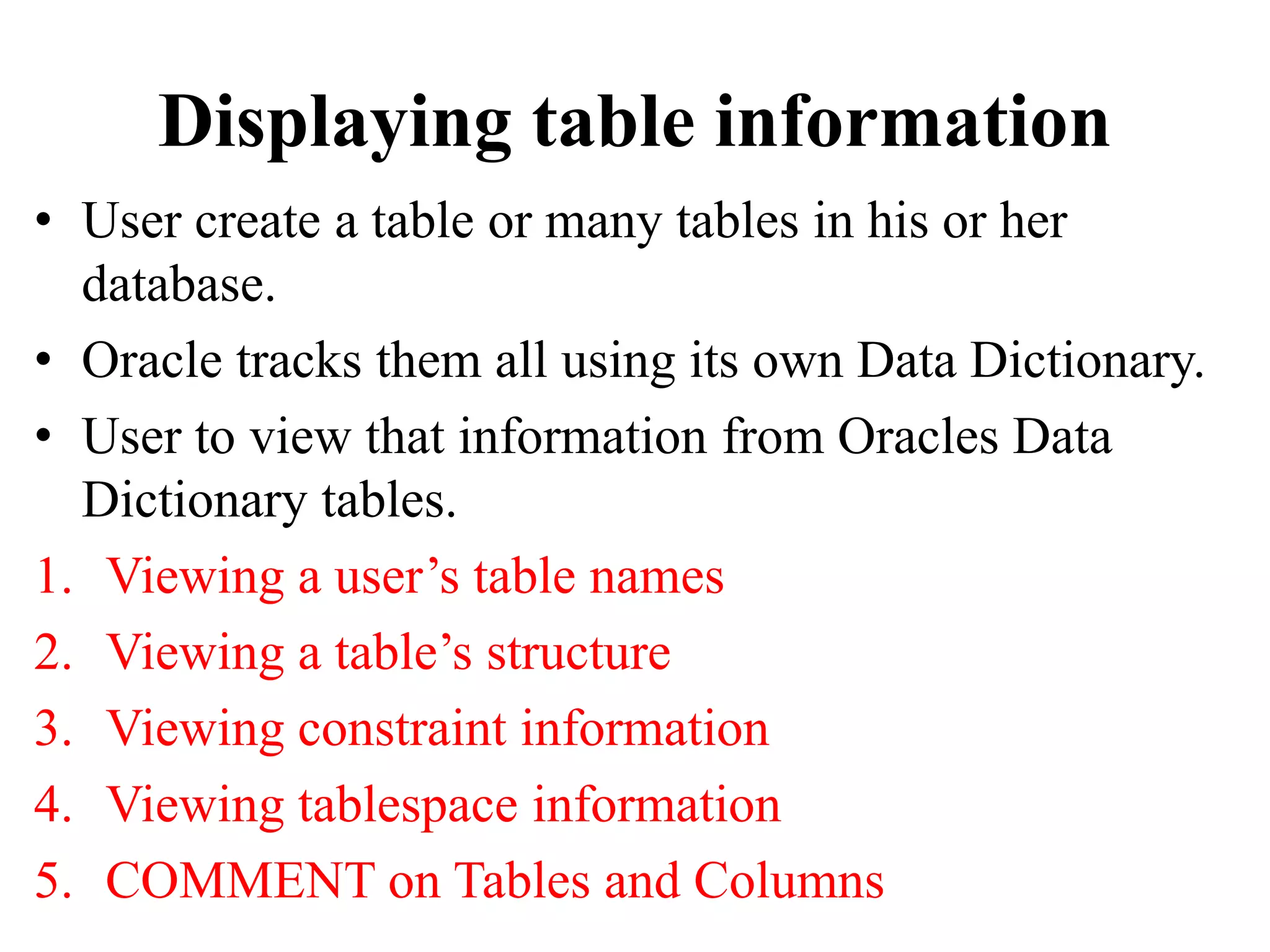 Displaying table information

• User create a table or many tables in his or her database.
• Oracle tracks them all using its own Data Dictionary.
• User to view that information from Oracles Data Dictionary tables.

1. Viewing a user's table names
2. Viewing a table's structure
3. Viewing constraint information
4. Viewing tablespace information
5. COMMENT on Tables and Columns